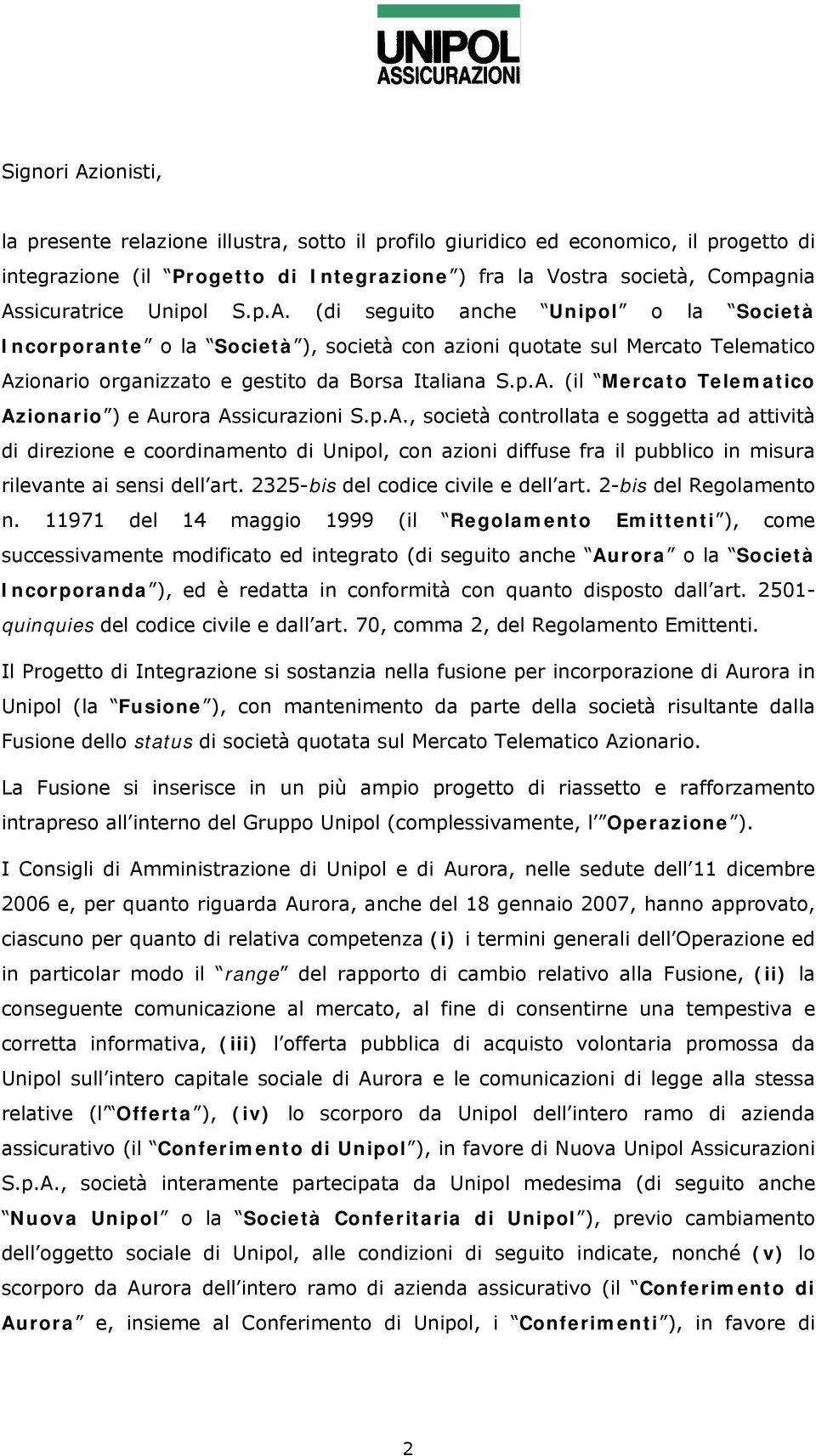 UNIPOL
ASSICURAZIONI

Signori Azionisti,

la presente relazione illustra, sotto il profilo giuridico ed economico, il progetto di integrazione (il "Progetto di Integrazione") fra la Vostra società, Compagnia Assicuratrice Unipol S.p.A. (di seguito anche "Unipol" o la "Società Incorporante" o la "Società"), società con azioni quotate sul Mercato Telematico Azionario organizzato e gestito da Borsa Italiana S.p.A. (il "Mercato Telematico Azionario") e Aurora Assicurazioni S.p.A., società controllata e soggetta ad attività di direzione e coordinamento di Unipol, con azioni diffuse fra il pubblico in misura rilevante ai sensi dell'art. 2325-bis del codice civile e dell'art. 2-bis del Regolamento n. 11971 del 14 maggio 1999 (il "Regolamento Emittenti"), come successivamente modificato ed integrato (di seguito anche "Aurora" o la "Società Incorporanda"), ed è redatta in conformità con quanto disposto dall'art. 2501-quinquies del codice civile e dall'art. 70, comma 2, del Regolamento Emittenti.

Il Progetto di Integrazione si sostanzia nella fusione per incorporazione di Aurora in Unipol (la "Fusione"), con mantenimento da parte della società risultante dalla Fusione dello status di società quotata sul Mercato Telematico Azionario.

La Fusione si inserisce in un più ampio progetto di riassetto e rafforzamento intrapreso all'interno del Gruppo Unipol (complessivamente, l'"Operazione").

I Consigli di Amministrazione di Unipol e di Aurora, nelle sedute dell'11 dicembre 2006 e, per quanto riguarda Aurora, anche del 18 gennaio 2007, hanno approvato, ciascuno per quanto di relativa competenza (i) i termini generali dell'Operazione ed in particolar modo il "range" del rapporto di cambio relativo alla Fusione, (ii) la conseguente comunicazione al mercato, al fine di consentirne una tempestiva e corretta informativa, (iii) l'offerta pubblica di acquisto volontaria promossa da Unipol sull'intero capitale sociale di Aurora e le comunicazioni di legge alla stessa relative (l'"Offerta"), (iv) lo scorporo da Unipol dell'intero ramo di azienda assicurativo (il "Conferimento di Unipol"), in favore di Nuova Unipol Assicurazioni S.p.A., società interamente partecipata da Unipol medesima (di seguito anche "Nuova Unipol" o la "Società Conferitaria di Unipol"), previo cambiamento dell'oggetto sociale di Unipol, alle condizioni di seguito indicate, nonché (v) lo scorporo da Aurora dell'intero ramo di azienda assicurativo (il "Conferimento di Aurora" e, insieme al Conferimento di Unipol, i "Conferimenti"), in favore di

2